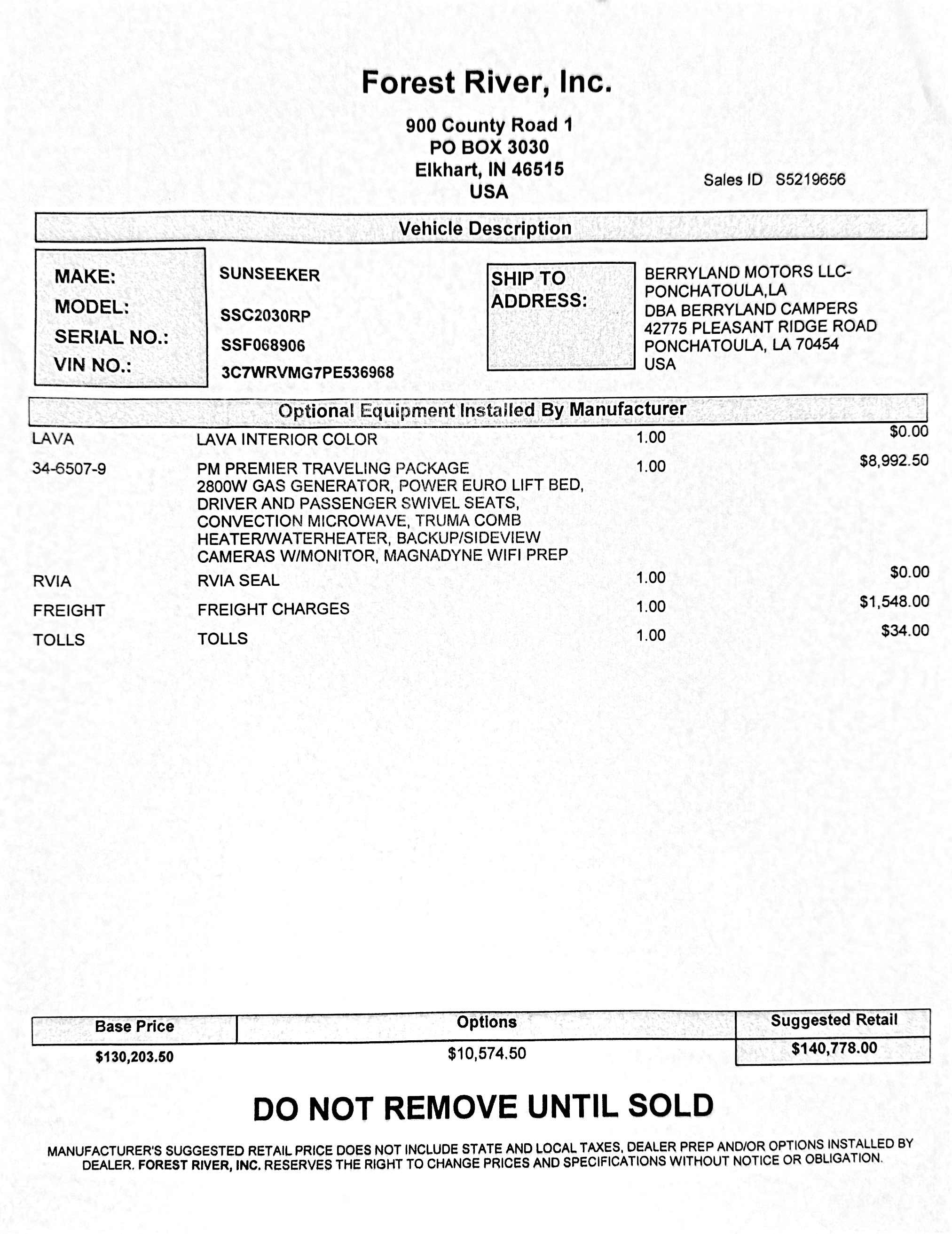 Forest River, Inc.

900 County Road 1
PO BOX 3030
Elkhart, IN 46515
USA

Sales ID S5219656

Vehicle Description

MAKE: SUNSEEKER
MODEL: SSC2030RP
SERIAL NO.: SSF068906
VIN NO.: 3C7WRVMG7PE536968

SHIP TO ADDRESS:
BERRYLAND MOTORS LLC-PONCHATOULA,LA
DBA BERRYLAND CAMPERS
42775 PLEASANT RIDGE ROAD
PONCHATOULA, LA 70454
USA

Optional Equipment Installed By Manufacturer

| | | | |
|---|---|---|---|
| LAVA | LAVA INTERIOR COLOR | 1.00 | $0.00 |
| 34-6507-9 | PM PREMIER TRAVELING PACKAGE 2800W GAS GENERATOR, POWER EURO LIFT BED, DRIVER AND PASSENGER SWIVEL SEATS, CONVECTION MICROWAVE, TRUMA COMB HEATER/WATERHEATER, BACKUP/SIDEVIEW CAMERAS W/MONITOR, MAGNADYNE WIFI PREP | 1.00 | $8,992.50 |
| RVIA | RVIA SEAL | 1.00 | $0.00 |
| FREIGHT | FREIGHT CHARGES | 1.00 | $1,548.00 |
| TOLLS | TOLLS | 1.00 | $34.00 |

| Base Price | Options | Suggested Retail |
|---|---|---|
| $130,203.50 | $10,574.50 | $140,778.00 |

DO NOT REMOVE UNTIL SOLD

MANUFACTURER'S SUGGESTED RETAIL PRICE DOES NOT INCLUDE STATE AND LOCAL TAXES, DEALER PREP AND/OR OPTIONS INSTALLED BY DEALER. FOREST RIVER, INC. RESERVES THE RIGHT TO CHANGE PRICES AND SPECIFICATIONS WITHOUT NOTICE OR OBLIGATION.